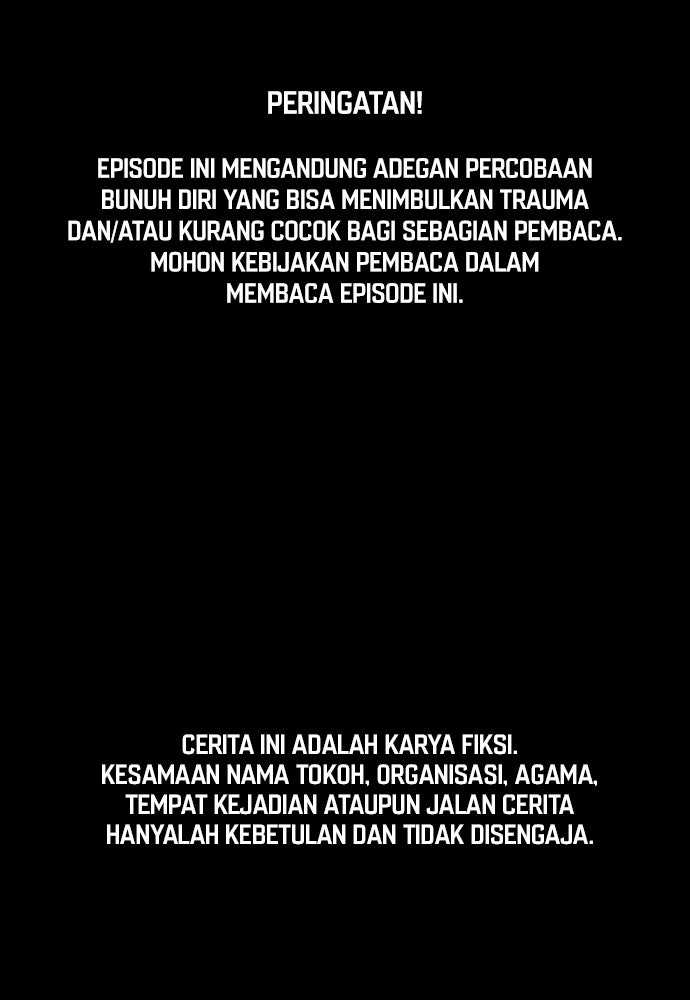 PERINGATAN!

EPISODE INI MENGANDUNG ADEGAN PERCOBAAN BUNUH DIRI YANG BISA MENIMBULKAN TRAUMA DAN/ATAU KURANG COCOK BAGI SEBAGIAN PEMBACA. MOHON KEBIJAKAN PEMBACA DALAM MEMBACA EPISODE INI.

CERITA INI ADALAH KARYA FIKSI. KESAMAAN NAMA TOKOH, ORGANISASI, AGAMA, TEMPAT KEJADIAN ATAUPUN JALAN CERITA HANYALAH KEBETULAN DAN TIDAK DISENGAJA.